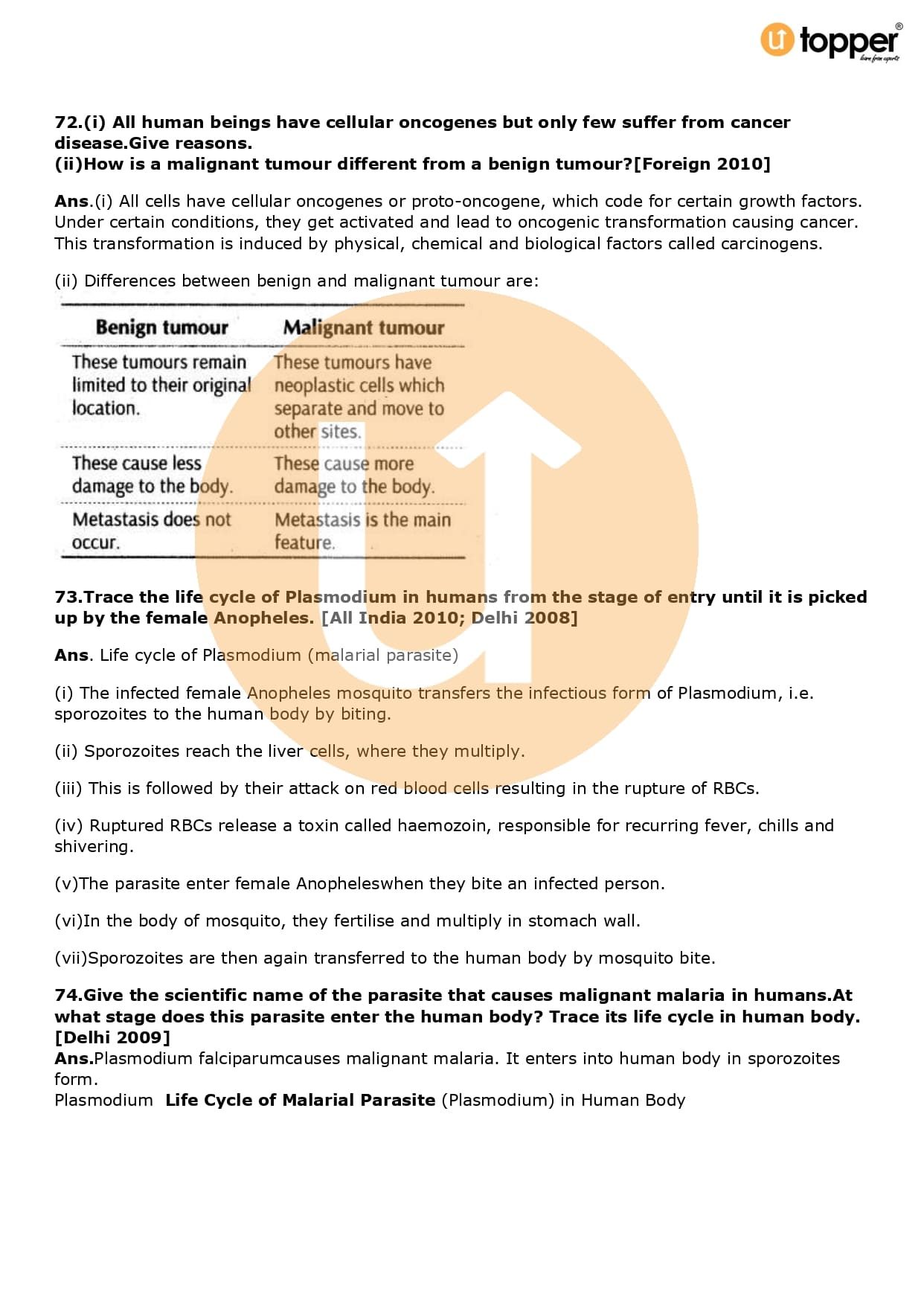 topper
learn from experts

72.(i) All human beings have cellular oncogenes but only few suffer from cancer disease.Give reasons.
(ii)How is a malignant tumour different from a benign tumour?[Foreign 2010]

Ans.(i) All cells have cellular oncogenes or proto-oncogene, which code for certain growth factors. Under certain conditions, they get activated and lead to oncogenic transformation causing cancer. This transformation is induced by physical, chemical and biological factors called carcinogens.

(ii) Differences between benign and malignant tumour are:

| Benign tumour | Malignant tumour |
|---|---|
| These tumours remain limited to their original location. | These tumours have neoplastic cells which separate and move to other sites. |
| These cause less damage to the body. | These cause more damage to the body. |
| Metastasis does not occur. | Metastasis is the main feature. |

73.Trace the life cycle of Plasmodium in humans from the stage of entry until it is picked up by the female Anopheles. [All India 2010; Delhi 2008]

Ans. Life cycle of Plasmodium (malarial parasite)

(i) The infected female Anopheles mosquito transfers the infectious form of Plasmodium, i.e. sporozoites to the human body by biting.

(ii) Sporozoites reach the liver cells, where they multiply.

(iii) This is followed by their attack on red blood cells resulting in the rupture of RBCs.

(iv) Ruptured RBCs release a toxin called haemozoin, responsible for recurring fever, chills and shivering.

(v)The parasite enter female Anopheleswhen they bite an infected person.

(vi)In the body of mosquito, they fertilise and multiply in stomach wall.

(vii)Sporozoites are then again transferred to the human body by mosquito bite.

74.Give the scientific name of the parasite that causes malignant malaria in humans.At what stage does this parasite enter the human body? Trace its life cycle in human body. [Delhi 2009]
Ans.Plasmodium falciparumcauses malignant malaria. It enters into human body in sporozoites form.
Plasmodium Life Cycle of Malarial Parasite (Plasmodium) in Human Body